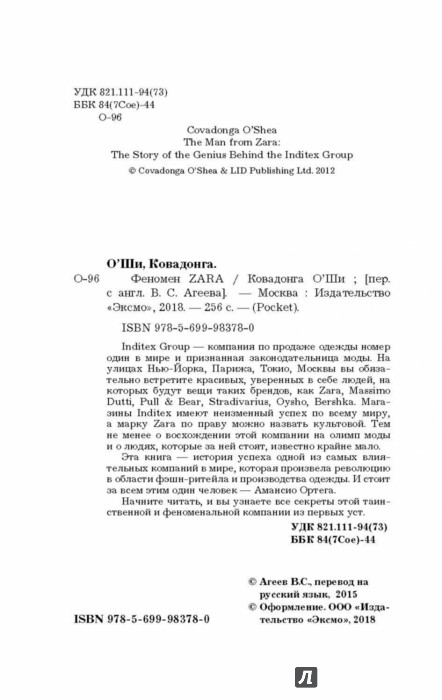 УДК 821.111-94(73)
ББК 84(7Сое)-44
О-96

Covadonga O'Shea
The Man from Zara:
The Story of the Genius Behind the Inditex Group
© Covadonga O'Shea & LID Publishing Ltd. 2012

О'Ши, Ковадонга.
О-96 Феномен ZARA / Ковадонга О'Ши ; [пер. с англ. В. С. Агеева]. — Москва : Издательство «Эксмо», 2018. — 256 с. — (Pocket).

ISBN 978-5-699-98378-0

Inditex Group — компания по продаже одежды номер один в мире и признанная законодательница моды. На улицах Нью-Йорка, Парижа, Токио, Москвы вы обязательно встретите красивых, уверенных в себе людей, на которых будут вещи таких брендов, как Zara, Massimo Dutti, Pull & Bear, Stradivarius, Oysho, Bershka. Магазины Inditex имеют неизменный успех по всему миру, а марку Zara по праву можно назвать культовой. Тем не менее о восхождении этой компании на олимп моды и о людях, которые за ней стоят, известно крайне мало.

Эта книга — история успеха одной из самых влиятельных компаний в мире, которая произвела революцию в области фэшн-ритейла и производства одежды. И стоит за всем этим один человек — Амансио Ортега.

Начните читать, и вы узнаете все секреты этой таинственной и феноменальной компании из первых уст.

УДК 821.111-94(73)
ББК 84(7Сое)-44

© Агеев В.С., перевод на русский язык, 2015
© Оформление. ООО «Издательство «Эксмо», 2018

ISBN 978-5-699-98378-0

Л